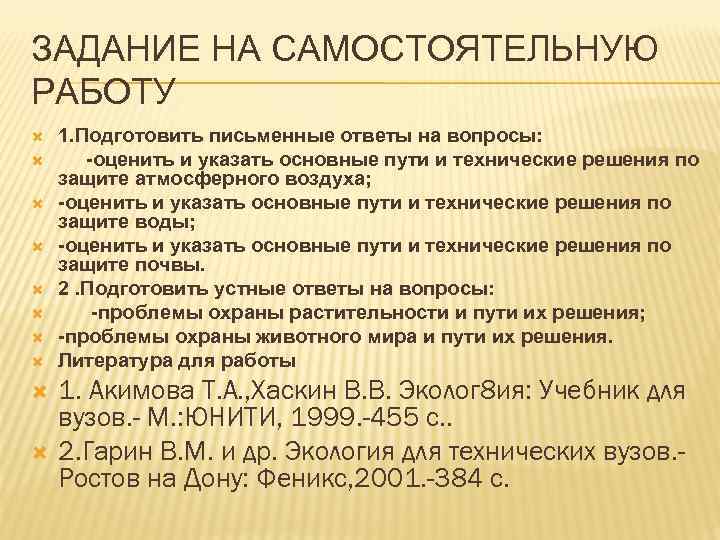 ЗАДАНИЕ НА САМОСТОЯТЕЛЬНУЮ РАБОТУ

1.Подготовить письменные ответы на вопросы:

-оценить и указать основные пути и технические решения по защите атмосферного воздуха;

-оценить и указать основные пути и технические решения по защите воды;

-оценить и указать основные пути и технические решения по защите почвы.

2 .Подготовить устные ответы на вопросы:

-проблемы охраны растительности и пути их решения;

-проблемы охраны животного мира и пути их решения.

Литература для работы

1. Акимова Т.А.,Хаскин В.В. Эколог8ия: Учебник для вузов.- М.:ЮНИТИ, 1999.-455 с..

2.Гарин В.М. и др. Экология для технических вузов.- Ростов на Дону: Феникс,2001.-384 с.